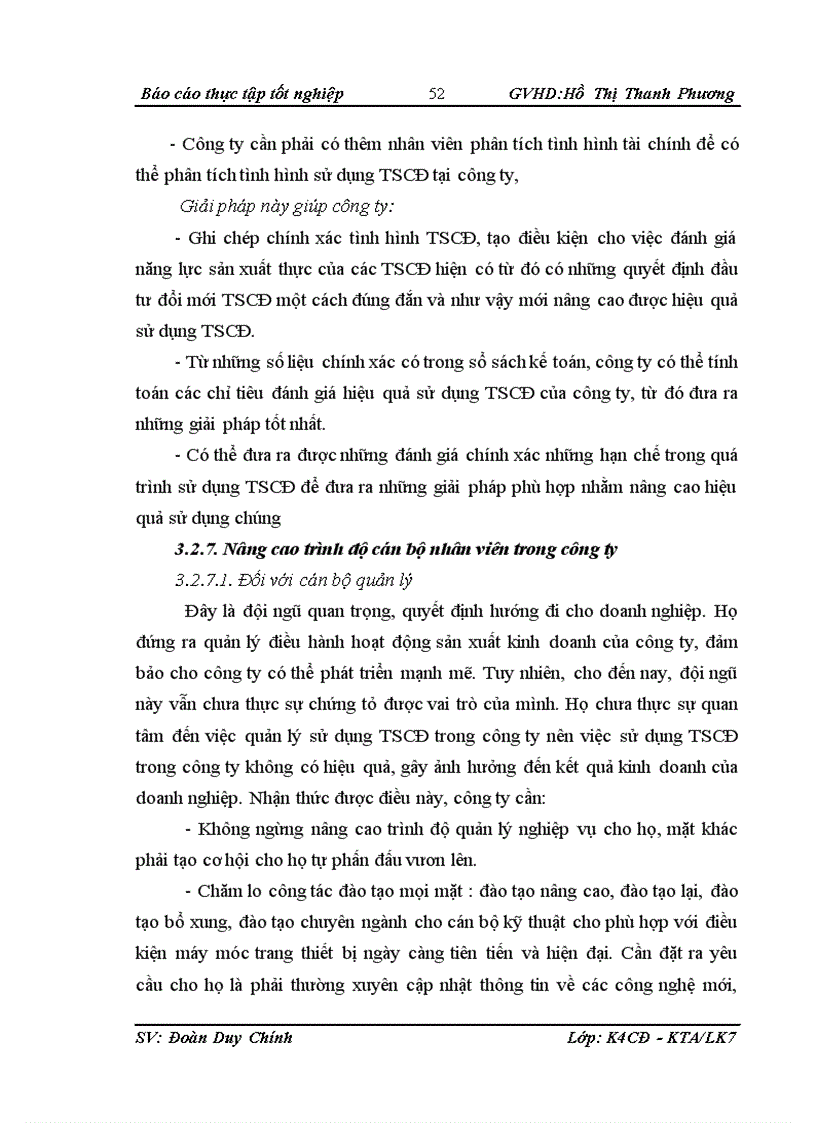 Báo cáo thực tập tốt nghiệp 52 GVHD:Hồ Thị Thanh Phương

- Công ty cần phải có thêm nhân viên phân tích tình hình tài chính để có thể phân tích tình hình sử dụng TSCĐ tại công ty,

Giải pháp này giúp công ty:

- Ghi chép chính xác tình hình TSCĐ, tạo điều kiện cho việc đánh giá năng lực sản xuất thực của các TSCĐ hiện có từ đó có những quyết định đầu tư đổi mới TSCĐ một cách đúng đắn và như vậy mới nâng cao được hiệu quả sử dụng TSCĐ.

- Từ những số liệu chính xác có trong sổ sách kế toán, công ty có thể tính toán các chỉ tiêu đánh giá hiệu quả sử dụng TSCĐ của công ty, từ đó đưa ra những giải pháp tốt nhất.

- Có thể đưa ra được những đánh giá chính xác những hạn chế trong quá trình sử dụng TSCĐ để đưa ra những giải pháp phù hợp nhằm nâng cao hiệu quả sử dụng chúng

3.2.7. Nâng cao trình độ cán bộ nhân viên trong công ty

3.2.7.1. Đối với cán bộ quản lý

Đây là đội ngũ quan trọng, quyết định hướng đi cho doanh nghiệp. Họ đứng ra quản lý điều hành hoạt động sản xuất kinh doanh của công ty, đảm bảo cho công ty có thể phát triển mạnh mẽ. Tuy nhiên, cho đến nay, đội ngũ này vẫn chưa thực sự chứng tỏ được vai trò của mình. Họ chưa thực sự quan tâm đến việc quản lý sử dụng TSCĐ trong công ty nên việc sử dụng TSCĐ trong công ty không có hiệu quả, gây ảnh hưởng đến kết quả kinh doanh của doanh nghiệp. Nhận thức được điều này, công ty cần:

- Không ngừng nâng cao trình độ quản lý nghiệp vụ cho họ, mặt khác phải tạo cơ hội cho họ tự phấn đấu vươn lên.

- Chăm lo công tác đào tạo mọi mặt : đào tạo nâng cao, đào tạo lại, đào tạo bổ xung, đào tạo chuyên ngành cho cán bộ kỹ thuật cho phù hợp với điều kiện máy móc trang thiết bị ngày càng tiên tiến và hiện đại. Cần đặt ra yêu cầu cho họ là phải thường xuyên cập nhật thông tin về các công nghệ mới,

SV: Đoàn Duy Chính Lớp: K4CĐ - KTA/LK7